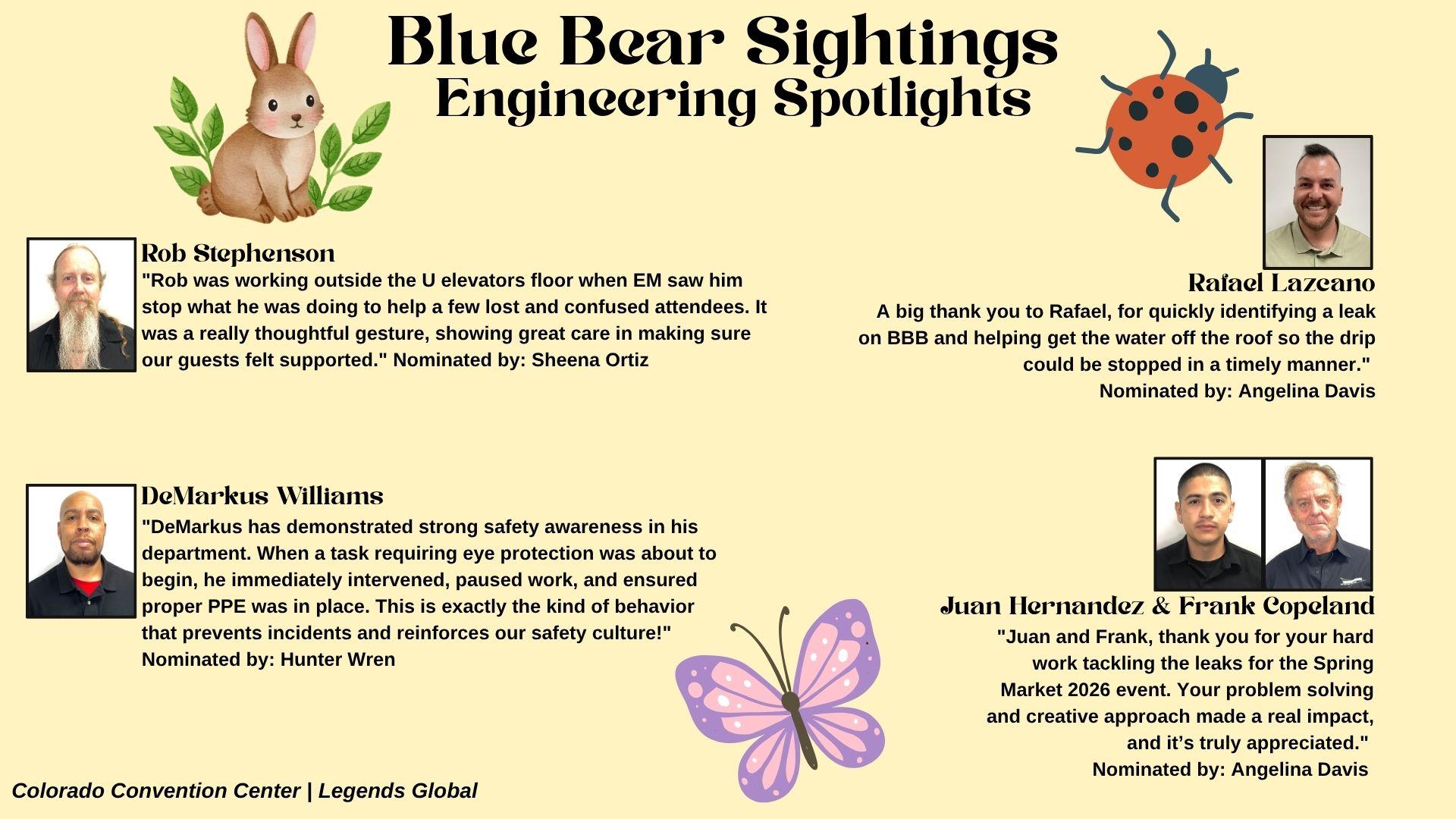 Blue Bear Sightings
Engineering Spotlights

Rob Stephenson
"Rob was working outside the U elevators floor when EM saw him stop what he was doing to help a few lost and confused attendees. It was a really thoughtful gesture, showing great care in making sure our guests felt supported." Nominated by: Sheena Ortiz

DeMarkus Williams
"DeMarkus has demonstrated strong safety awareness in his department. When a task requiring eye protection was about to begin, he immediately intervened, paused work, and ensured proper PPE was in place. This is exactly the kind of behavior that prevents incidents and reinforces our safety culture!"
Nominated by: Hunter Wren

Rafael Lazcano
A big thank you to Rafael, for quickly identifying a leak on BBB and helping get the water off the roof so the drip could be stopped in a timely manner."
Nominated by: Angelina Davis

Juan Hernandez & Frank Copeland
"Juan and Frank, thank you for your hard work tackling the leaks for the Spring Market 2026 event. Your problem solving and creative approach made a real impact, and it's truly appreciated."
Nominated by: Angelina Davis

Colorado Convention Center | Legends Global